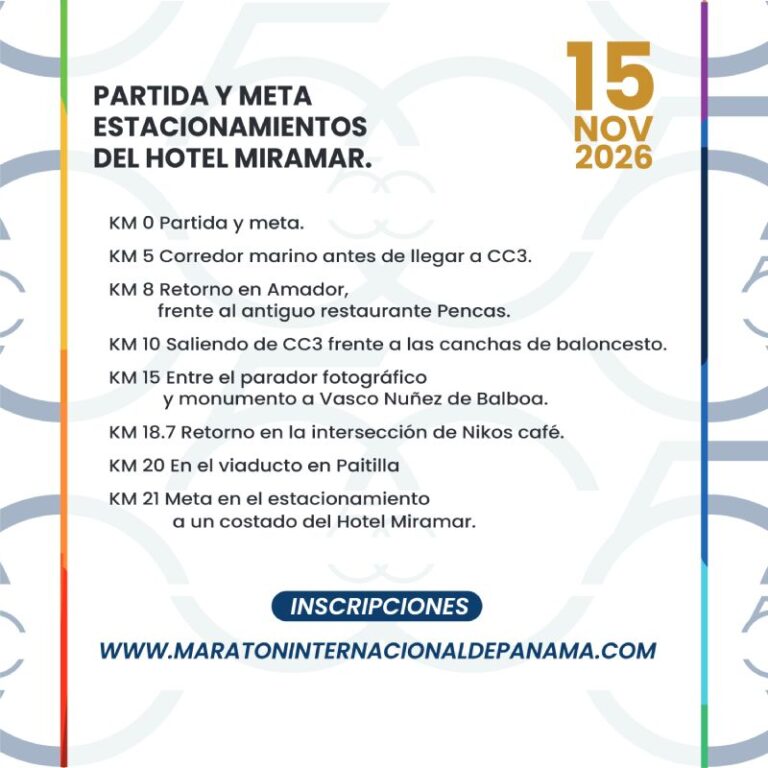 PARTIDA Y META ESTACIONAMIENTOS DEL HOTEL MIRAMAR.

15
NOV
2026

KM 0 Partida y meta.

KM 5 Corredor marino antes de llegar a CC3.

KM 8 Retorno en Amador, frente al antiguo restaurante Pencas.

KM 10 Saliendo de CC3 frente a las canchas de baloncesto.

KM 15 Entre el parador fotográfico y monumento a Vasco Nuñez de Balboa.

KM 18.7 Retorno en la intersección de Nikos café.

KM 20 En el viaducto en Paitilla

KM 21 Meta en el estacionamiento a un costado del Hotel Miramar.

INSCRIPCIONES

WWW.MARATONINTERNACIONALDEPANAMA.COM